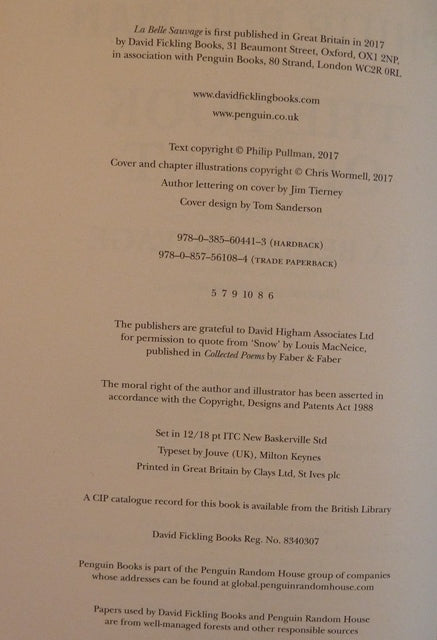 La Belle Sauvage is first published in Great Britain in 2017 by David Fickling Books, 31 Beaumont Street, Oxford, OX1 2NP, in association with Penguin Books, 80 Strand, London WC2R 0RL

www.davidficklingbooks.com

www.penguin.co.uk

Text copyright © Philip Pullman, 2017

Cover and chapter illustrations copyright © Chris Wormell, 2017

Author lettering on cover by Jim Tierney

Cover design by Tom Sanderson

978-0-385-60441-3 (HARDBACK)

978-0-857-56108-4 (TRADE PAPERBACK)

5 7 9 10 8 6

The publishers are grateful to David Higham Associates Ltd for permission to quote from 'Snow' by Louis MacNeice, published in Collected Poems by Faber & Faber

The moral right of the author and illustrator has been asserted in accordance with the Copyright, Designs and Patents Act 1988

Set in 12/18 pt ITC New Baskerville Std

Typeset by Jouve (UK), Milton Keynes

Printed in Great Britain by Clays Ltd, St Ives plc

A CIP catalogue record for this book is available from the British Library

David Fickling Books Reg. No. 8340307

Penguin Books is part of the Penguin Random House group of companies whose addresses can be found at global.penguinrandomhouse.com

Papers used by David Fickling Books and Penguin Random House are from well-managed forests and other responsible sources